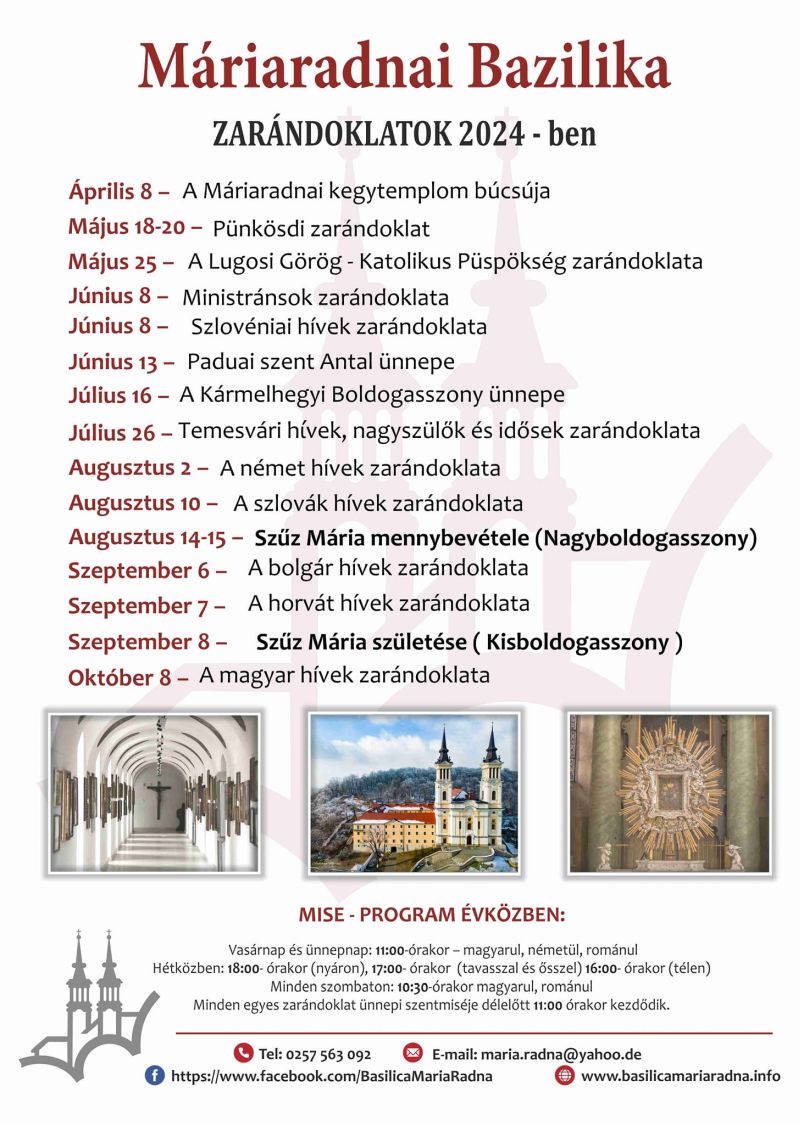 Máriaradnai Bazilika

ZARÁNDOKLATOK 2024 - ben

Április 8 – A Máriaradnai kegytemplom búcsúja
Május 18-20 – Pünkösdi zarándoklat
Május 25 – A Lugosi Görög - Katolikus Püspökség zarándoklata
Június 8 – Ministránsok zarándoklata
Június 8 – Szlovéniai hívek zarándoklata
Június 13 – Paduai szent Antal ünnepe
Július 16 – A Kármelhegyi Boldogasszony ünnepe
Július 26 – Temesvári hívek, nagyszülők és idősek zarándoklata
Augusztus 2 – A német hívek zarándoklata
Augusztus 10 – A szlovák hívek zarándoklata
Augusztus 14-15 – Szűz Mária mennybevétele (Nagyboldogasszony)
Szeptember 6 – A bolgár hívek zarándoklata
Szeptember 7 – A horvát hívek zarándoklata
Szeptember 8 – Szűz Mária születése ( Kisboldogasszony )
Október 8 – A magyar hívek zarándoklata

MISE - PROGRAM ÉVKÖZBEN:

Vasárnap és ünnepnap: 11:00-órakor – magyarul, németül, románul
Hétközben: 18:00- órakor (nyáron), 17:00- órakor (tavasszal és ősszel) 16:00- órakor (télen)
Minden szombaton: 10:30-órakor magyarul, románul
Minden egyes zarándoklat ünnepi szentmiséje délelőtt 11:00 órakor kezdődik.

Tel: 0257 563 092
E-mail: maria.radna@yahoo.de
https://www.facebook.com/BasilicaMariaRadna
www.basilicamariaradna.info